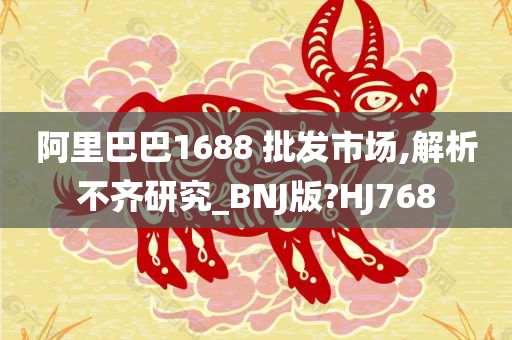 阿里巴巴1688 批发市场,解析不齐研究_BNJ版?HJ768